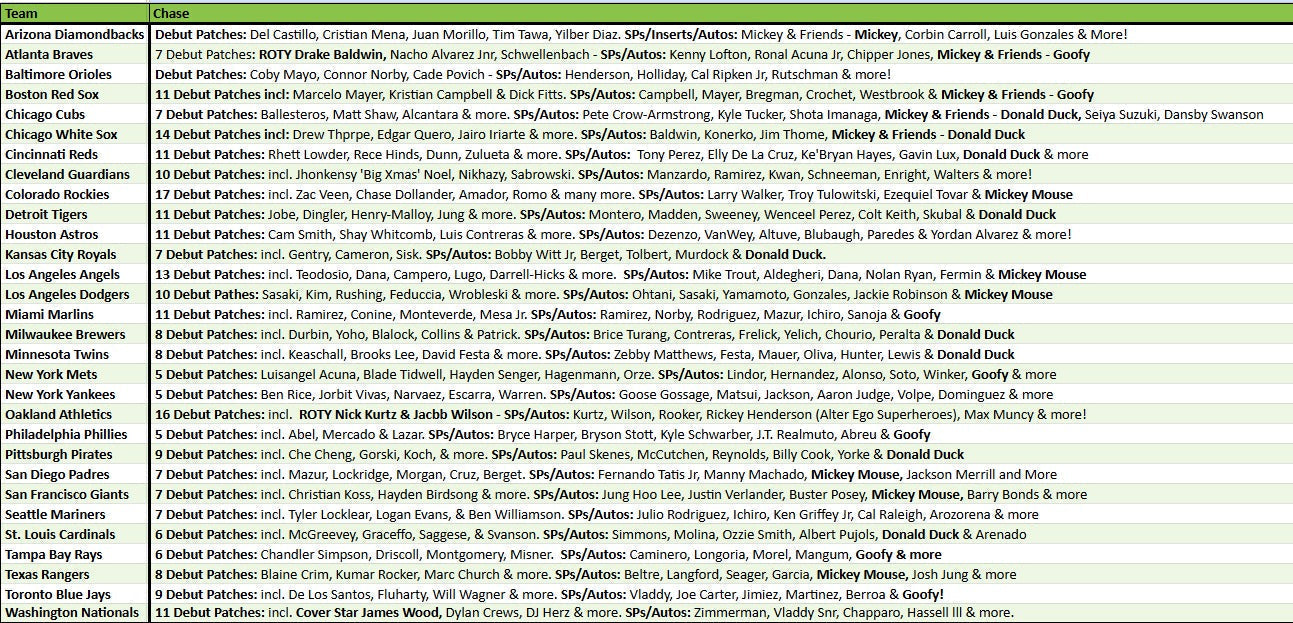 | Team | Chase |
|---|---|
| Arizona Diamondbacks | Debut Patches: Del Castillo, Cristian Mena, Juan Morillo, Tim Tawa, Yilber Diaz. SPs/Inserts/Autos: Mickey & Friends - Mickey, Corbin Carroll, Luis Gonzales & More! |
| Atlanta Braves | 7 Debut Patches: ROTY Drake Baldwin, Nacho Alvarez Jnr, Schwellenbach - SPs/Autos: Kenny Lofton, Ronal Acuna Jr, Chipper Jones, Mickey & Friends - Goofy |
| Baltimore Orioles | Debut Patches: Coby Mayo, Connor Norby, Cade Povich - SPs/Autos: Henderson, Holliday, Cal Ripken Jr, Rutschman & more! |
| Boston Red Sox | 11 Debut Patches incl: Marcelo Mayer, Kristian Campbell & Dick Fitts. SPs/Autos: Campbell, Mayer, Bregman, Crochet, Westbrook & Mickey & Friends - Goofy |
| Chicago Cubs | 7 Debut Patches: Ballesteros, Matt Shaw, Alcantara & more. SPs/Autos: Pete Crow-Armstrong, Kyle Tucker, Shota Imanaga, Mickey & Friends - Donald Duck, Seiya Suzuki, Dansby Swanson |
| Chicago White Sox | 14 Debut Patches incl: Drew Thprpe, Edgar Quero, Jairo Iriarte & more. SPs/Autos: Baldwin, Konerko, Jim Thome, Mickey & Friends - Donald Duck |
| Cincinnati Reds | 11 Debut Patches: Rhett Lowder, Rece Hinds, Dunn, Zulueta & more. SPs/Autos: Tony Perez, Elly De La Cruz, Ke'Bryan Hayes, Gavin Lux, Donald Duck & more |
| Cleveland Guardians | 10 Debut Patches: incl. Jhonkensy 'Big Xmas' Noel, Nikhazy, Sabrowski. SPs/Autos: Manzardo, Ramirez, Kwan, Schneeman, Enright, Walters & more! |
| Colorado Rockies | 17 Debut Patches: incl. Zac Veen, Chase Dollander, Amador, Romo & many more. SPs/Autos: Larry Walker, Troy Tulowitski, Ezequiel Tovar & Mickey Mouse |
| Detroit Tigers | 11 Debut Patches: Jobe, Dingler, Henry-Malloy, Jung & more. SPs/Autos: Montero, Madden, Sweeney, Wenceel Perez, Colt Keith, Skubal & Donald Duck |
| Houston Astros | 11 Debut Patches: Cam Smith, Shay Whitcomb, Luis Contreras & more. SPs/Autos: Dezenzo, VanWey, Altuve, Blubaugh, Paredes & Yordan Alvarez & more! |
| Kansas City Royals | 7 Debut Patches: incl. Gentry, Cameron, Sisk. SPs/Autos: Bobby Witt Jr, Berget, Tolbert, Murdock & Donald Duck. |
| Los Angeles Angels | 13 Debut Patches: incl. Teodosio, Dana, Campero, Lugo, Darrell-Hicks & more. SPs/Autos: Mike Trout, Aldegheri, Dana, Nolan Ryan, Fermin & Mickey Mouse |
| Los Angeles Dodgers | 10 Debut Pathes: Sasaki, Kim, Rushing, Feduccia, Wrobleski & more. SPs/Autos: Ohtani, Sasaki, Yamamoto, Gonzales, Jackie Robinson & Mickey Mouse |
| Miami Marlins | 11 Debut Patches: incl. Ramirez, Conine, Monteverde, Mesa Jr. SPs/Autos: Ramirez, Norby, Rodriguez, Mazur, Ichiro, Sanoja & Goofy |
| Milwaukee Brewers | 8 Debut Patches: incl. Durbin, Yoho, Blalock, Collins & Patrick. SPs/Autos: Brice Turang, Contreras, Frelick, Yelich, Chourio, Peralta & Donald Duck |
| Minnesota Twins | 8 Debut Patches: incl. Keaschall, Brooks Lee, David Festa & more. SPs/Autos: Zebby Matthews, Festa, Mauer, Oliva, Hunter, Lewis & Donald Duck |
| New York Mets | 5 Debut Patches: Luisangel Acuna, Blade Tidwell, Hayden Senger, Hagenmann, Orze. SPs/Autos: Lindor, Hernandez, Alonso, Soto, Winker, Goofy & more |
| New York Yankees | 5 Debut Patches: Ben Rice, Jorbit Vivas, Narvaez, Escarra, Warren. SPs/Autos: Goose Gossage, Matsui, Jackson, Aaron Judge, Volpe, Dominguez & more |
| Oakland Athletics | 16 Debut Patches: incl. ROTY Nick Kurtz & Jacbb Wilson - SPs/Autos: Kurtz, Wilson, Rooker, Rickey Henderson (Alter Ego Superheroes), Max Muncy & more! |
| Philadelphia Phillies | 5 Debut Patches: incl. Abel, Mercado & Lazar. SPs/Autos: Bryce Harper, Bryson Stott, Kyle Schwarber, J.T. Realmuto, Abreu & Goofy |
| Pittsburgh Pirates | 9 Debut Patches: incl. Che Cheng, Gorski, Koch, & more. SPs/Autos: Paul Skenes, McCutchen, Reynolds, Billy Cook, Yorke & Donald Duck |
| San Diego Padres | 7 Debut Patches: incl. Mazur, Lockridge, Morgan, Cruz, Berget. SPs/Autos: Fernando Tatis Jr, Manny Machado, Mickey Mouse, Jackson Merrill and More |
| San Francisco Giants | 7 Debut Patches: incl. Christian Koss, Hayden Birdsong & more. SPs/Autos: Jung Hoo Lee, Justin Verlander, Buster Posey, Mickey Mouse, Barry Bonds & more |
| Seattle Mariners | 7 Debut Patches: incl. Tyler Locklear, Logan Evans, & Ben Williamson. SPs/Autos: Julio Rodriguez, Ichiro, Ken Griffey Jr, Cal Raleigh, Arozorena & more |
| St. Louis Cardinals | 6 Debut Patches: incl. McGreevey, Graceffo, Saggese, & Svanson. SPs/Autos: Simmons, Molina, Ozzie Smith, Albert Pujols, Donald Duck & Arenado |
| Tampa Bay Rays | 6 Debut Patches: Chandler Simpson, Driscoll, Montgomery, Misner. SPs/Autos: Caminero, Longoria, Morel, Mangum, Goofy & more |
| Texas Rangers | 8 Debut Patches: Blaine Crim, Kumar Rocker, Marc Church & more. SPs/Autos: Beltre, Langford, Seager, Garcia, Mickey Mouse, Josh Jung & more |
| Toronto Blue Jays | 9 Debut Patches: incl. De Los Santos, Fluharty, Will Wagner & more. SPs/Autos: Vladdy, Joe Carter, Jimiez, Martinez, Berroa & Goofy! |
| Washington Nationals | 11 Debut Patches: incl. Cover Star James Wood, Dylan Crews, DJ Herz & more. SPs/Autos: Zimmerman, Vladdy Snr, Chapparo, Hassell III & more. |